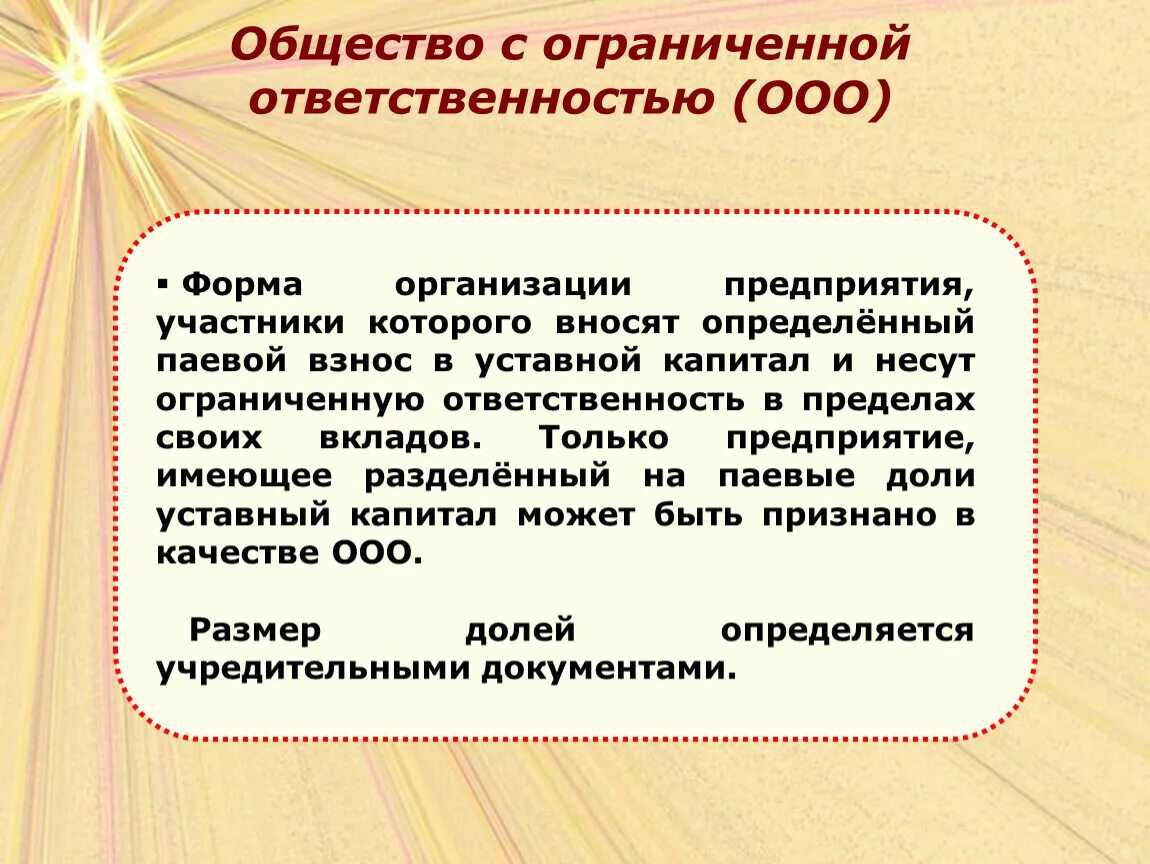 Общество с ограниченной ответственностью (ООО)

▪ Форма организации предприятия, участники которого вносят определённый паевой взнос в уставной капитал и несут ограниченную ответственность в пределах своих вкладов. Только предприятие, имеющее разделённый на паевые доли уставный капитал может быть признано в качестве ООО.

Размер долей определяется учредительными документами.